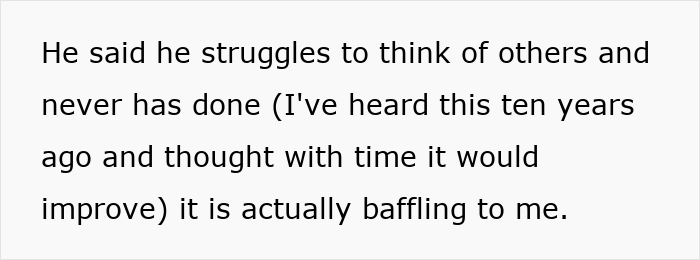 He said he struggles to think of others and never has done (I've heard this ten years ago and thought with time it would improve) it is actually baffling to me.